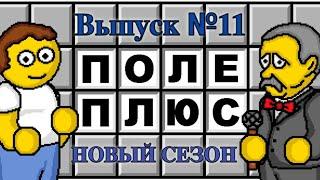 Выпуск №11

ПОЛЕ
ПЛЮС

НОВЫЙ СЕЗОН